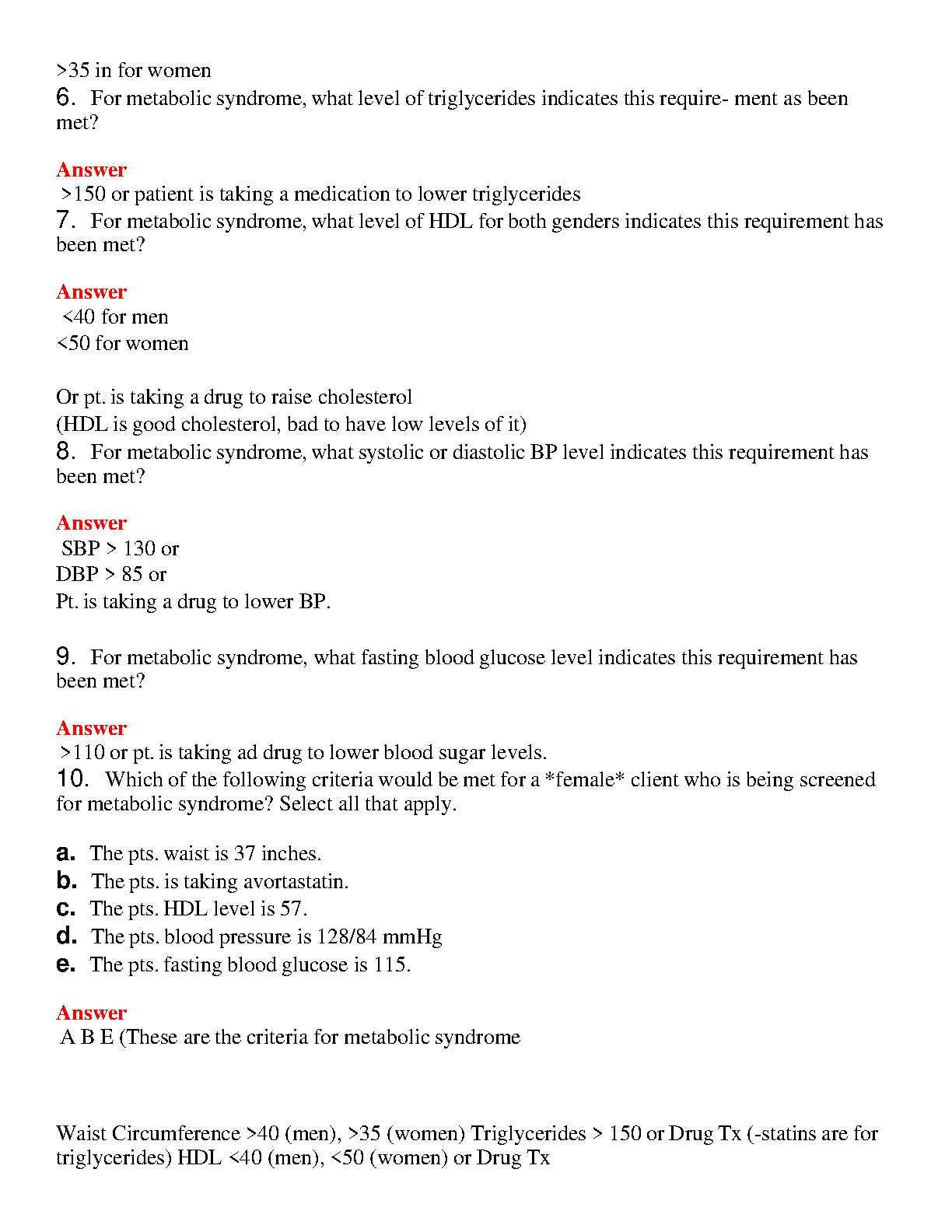 >35 in for women
6. For metabolic syndrome, what level of triglycerides indicates this require- ment as been met?

Answer
>150 or patient is taking a medication to lower triglycerides
7. For metabolic syndrome, what level of HDL for both genders indicates this requirement has been met?

Answer
<40 for men
<50 for women

Or pt. is taking a drug to raise cholesterol
(HDL is good cholesterol, bad to have low levels of it)
8. For metabolic syndrome, what systolic or diastolic BP level indicates this requirement has been met?

Answer
SBP > 130 or
DBP > 85 or
Pt. is taking a drug to lower BP.

9. For metabolic syndrome, what fasting blood glucose level indicates this requirement has been met?

Answer
>110 or pt. is taking ad drug to lower blood sugar levels.
10. Which of the following criteria would be met for a *female* client who is being screened for metabolic syndrome? Select all that apply.

a. The pts. waist is 37 inches.
b. The pts. is taking avortastatin.
c. The pts. HDL level is 57.
d. The pts. blood pressure is 128/84 mmHg
e. The pts. fasting blood glucose is 115.

Answer
A B E (These are the criteria for metabolic syndrome

Waist Circumference >40 (men), >35 (women) Triglycerides > 150 or Drug Tx (-statins are for triglycerides) HDL <40 (men), <50 (women) or Drug Tx